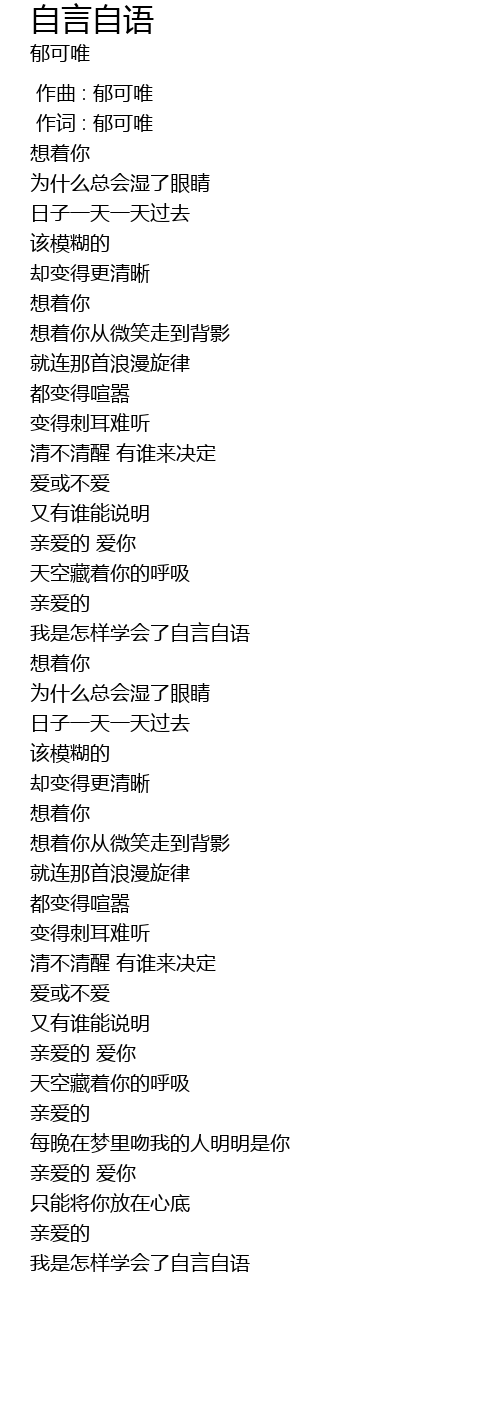 自言自语
郁可唯

作曲 : 郁可唯
作词 : 郁可唯
想着你
为什么总会湿了眼睛
日子一天一天过去
该模糊的
却变得更清晰
想着你
想着你从微笑走到背影
就连那首浪漫旋律
都变得喧嚣
变得刺耳难听
清不清醒 有谁来决定
爱或不爱
又有谁能说明
亲爱的 爱你
天空藏着你的呼吸
亲爱的
我是怎样学会了自言自语
想着你
为什么总会湿了眼睛
日子一天一天过去
该模糊的
却变得更清晰
想着你
想着你从微笑走到背影
就连那首浪漫旋律
都变得喧嚣
变得刺耳难听
清不清醒 有谁来决定
爱或不爱
又有谁能说明
亲爱的 爱你
天空藏着你的呼吸
亲爱的
每晚在梦里吻我的人明明是你
亲爱的 爱你
只能将你放在心底
亲爱的
我是怎样学会了自言自语